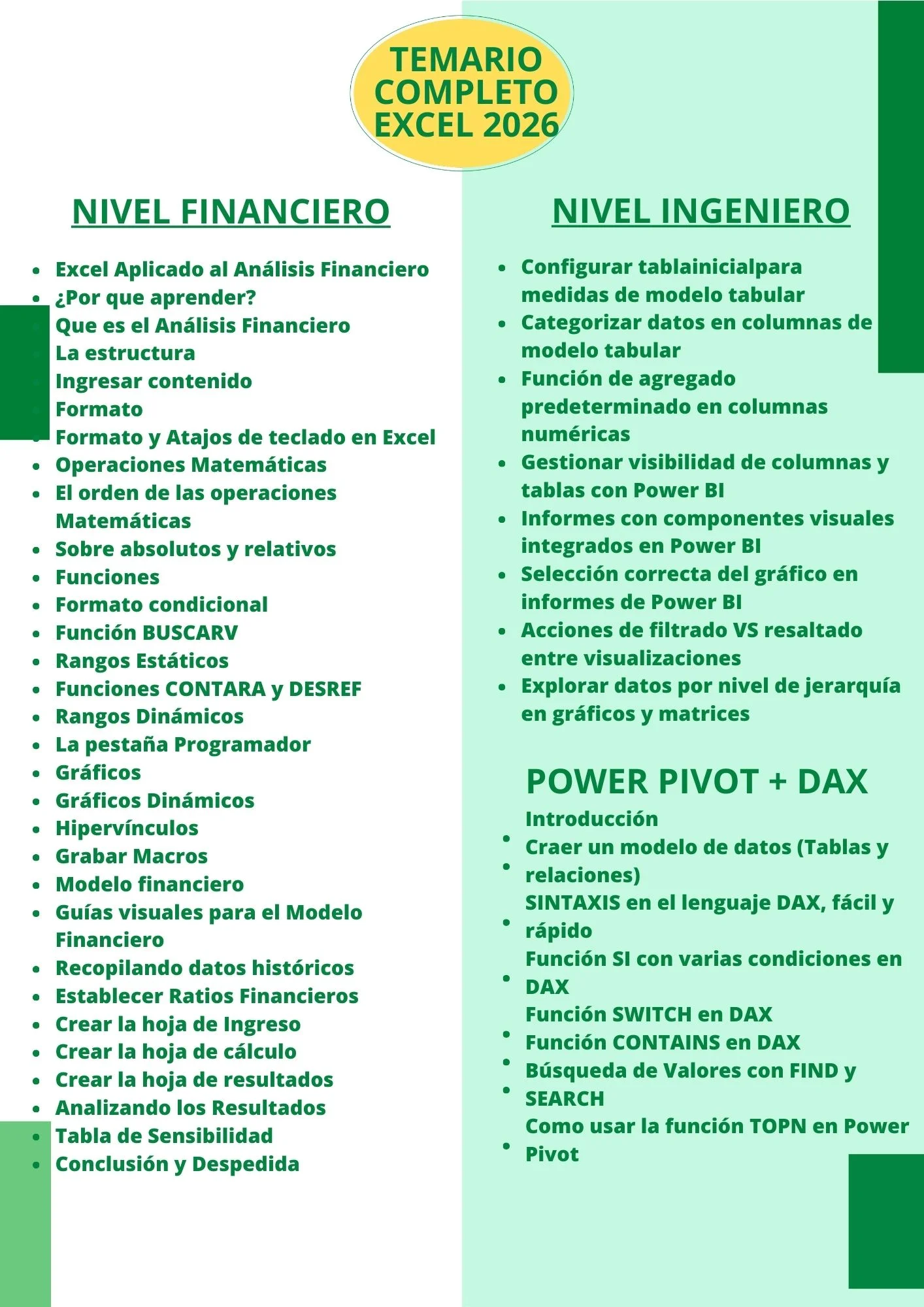 TEMARIO COMPLETO EXCEL 2026

NIVEL FINANCIERO

- Excel Aplicado al Análisis Financiero
- ¿Por que aprender?
- Que es el Análisis Financiero
- La estructura
- Ingresar contenido
- Formato
- Formato y Atajos de teclado en Excel
- Operaciones Matemáticas
- El orden de las operaciones Matemáticas
- Sobre absolutos y relativos
- Funciones
- Formato condicional
- Función BUSCARV
- Rangos Estáticos
- Funciones CONTARA y DESREF
- Rangos Dinámicos
- La pestaña Programador
- Gráficos
- Gráficos Dinámicos
- Hipervínculos
- Grabar Macros
- Modelo financiero
- Guías visuales para el Modelo Financiero
- Recopilando datos históricos
- Establecer Ratios Financieros
- Crear la hoja de Ingreso
- Crear la hoja de cálculo
- Crear la hoja de resultados
- Analizando los Resultados
- Tabla de Sensibilidad
- Conclusión y Despedida

NIVEL INGENIERO

- Configurar tablainicialpara medidas de modelo tabular
- Categorizar datos en columnas de modelo tabular
- Función de agregado predeterminado en columnas numéricas
- Gestionar visibilidad de columnas y tablas con Power BI
- Informes con componentes visuales integrados en Power BI
- Selección correcta del gráfico en informes de Power BI
- Acciones de filtrado VS resaltado entre visualizaciones
- Explorar datos por nivel de jerarquía en gráficos y matrices

POWER PIVOT + DAX

- Introducción
- Craer un modelo de datos (Tablas y relaciones)
- SINTAXIS en el lenguaje DAX, fácil y rápido
- Función SI con varias condiciones en DAX
- Función SWITCH en DAX
- Función CONTAINS en DAX
- Búsqueda de Valores con FIND y SEARCH
- Como usar la función TOPN en Power Pivot